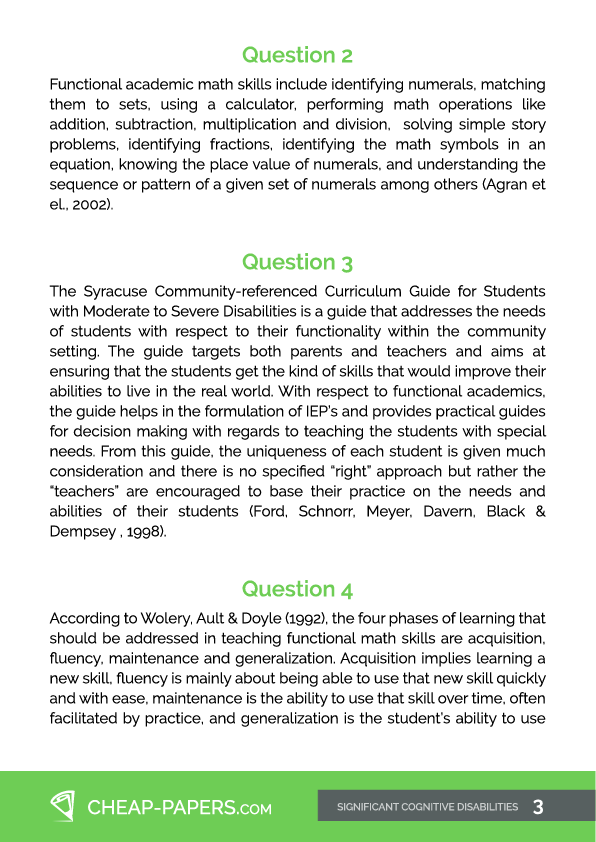 Question 2

Functional academic math skills include identifying numerals, matching them to sets, using a calculator, performing math operations like addition, subtraction, multiplication and division,  solving simple story problems, identifying fractions, identifying the math symbols in an equation, knowing the place value of numerals, and understanding the sequence or pattern of a given set of numerals among others (Agran et el., 2002).

Question 3

The Syracuse Community-referenced Curriculum Guide for Students with Moderate to Severe Disabilities is a guide that addresses the needs of students with respect to their functionality within the community setting. The guide targets both parents and teachers and aims at ensuring that the students get the kind of skills that would improve their abilities to live in the real world. With respect to functional academics, the guide helps in the formulation of IEP's and provides practical guides for decision making with regards to teaching the students with special needs. From this guide, the uniqueness of each student is given much consideration and there is no specified "right" approach but rather the "teachers" are encouraged to base their practice on the needs and abilities of their students (Ford, Schnorr, Meyer, Davern, Black & Dempsey , 1998).

Question 4

According to Wolery, Ault & Doyle (1992), the four phases of learning that should be addressed in teaching functional math skills are acquisition, fluency, maintenance and generalization. Acquisition implies learning a new skill, fluency is mainly about being able to use that new skill quickly and with ease, maintenance is the ability to use that skill over time, often facilitated by practice, and generalization is the student's ability to use

CHEAP-PAPERS.COM

SIGNIFICANT COGNITIVE DISABILITIES 3